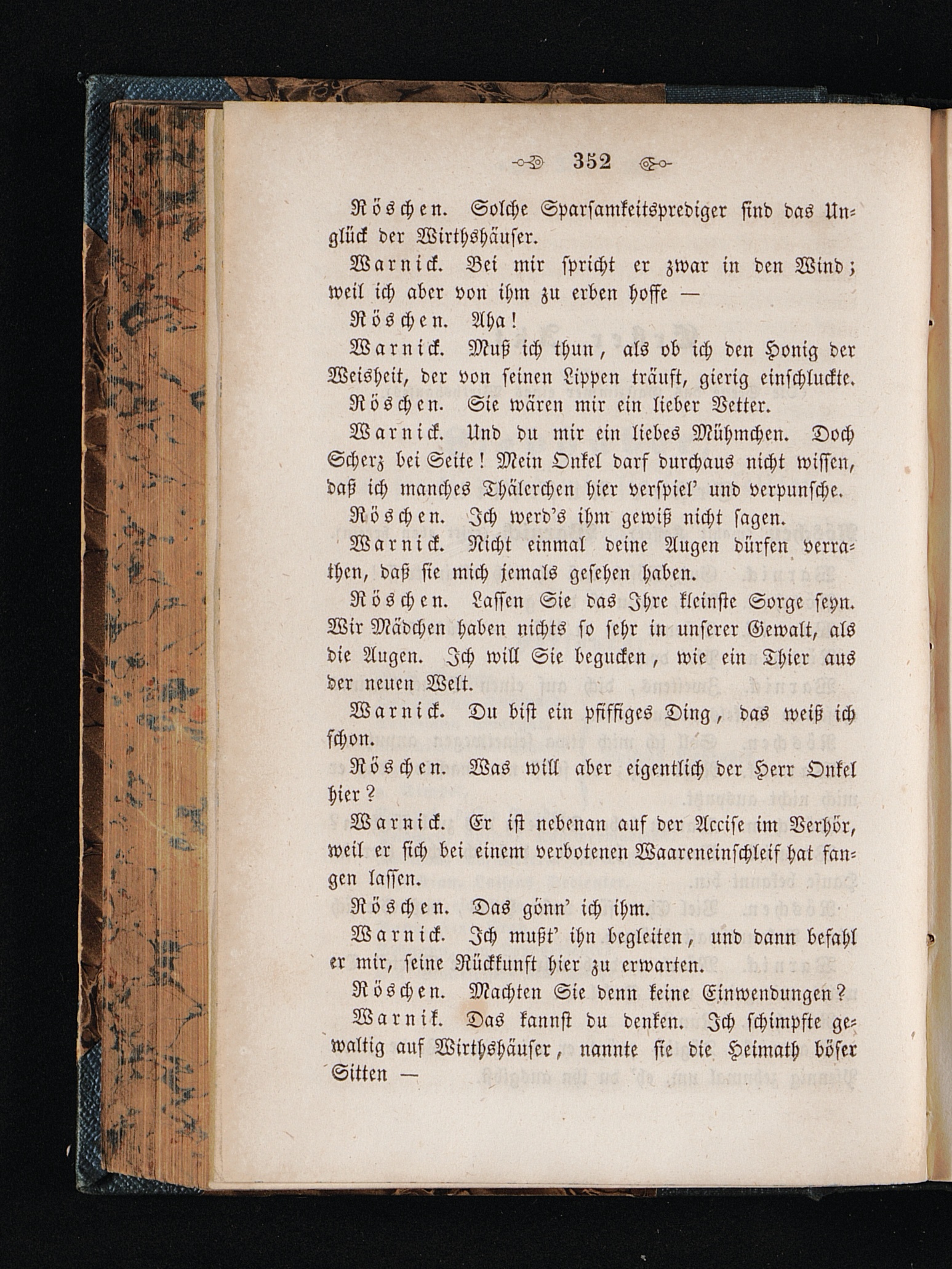 352

Röschen. Solche Sparsamkeitsprediger sind das Unglück der Wirthshäuser.

Warnick. Bei mir spricht er zwar in den Wind; weil ich aber von ihm zu erben hoffe —

Röschen. Aha!

Warnick. Muß ich thun, als ob ich den Honig der Weisheit, der von seinen Lippen träuft, gierig einschluckte.

Röschen. Sie wären mir ein lieber Vetter.

Warnick. Und du mir ein liebes Mühmchen. Doch Scherz bei Seite! Mein Onkel darf durchaus nicht wissen, daß ich manches Thälerchen hier verspiel' und verpunsche.

Röschen. Ich werd's ihm gewiß nicht sagen.

Warnick. Nicht einmal deine Augen dürfen verrathen, daß sie mich jemals gesehen haben.

Röschen. Lassen Sie das Ihre kleinste Sorge seyn. Wir Mädchen haben nichts so sehr in unserer Gewalt, als die Augen. Ich will Sie begucken, wie ein Thier aus der neuen Welt.

Warnick. Du bist ein pfiffiges Ding, das weiß ich schon.

Röschen. Was will aber eigentlich der Herr Onkel hier?

Warnick. Er ist nebenan auf der Accise im Verhör, weil er sich bei einem verbotenen Waareneinschleif hat fangen lassen.

Röschen. Das gönn' ich ihm.

Warnick. Ich mußt' ihn begleiten, und dann befahl er mir, seine Rückkunft hier zu erwarten.

Röschen. Machten Sie denn keine Einwendungen?

Warnik. Das kannst du denken. Ich schimpfte gewaltig auf Wirthshäuser, nannte sie die Heimath böser Sitten —